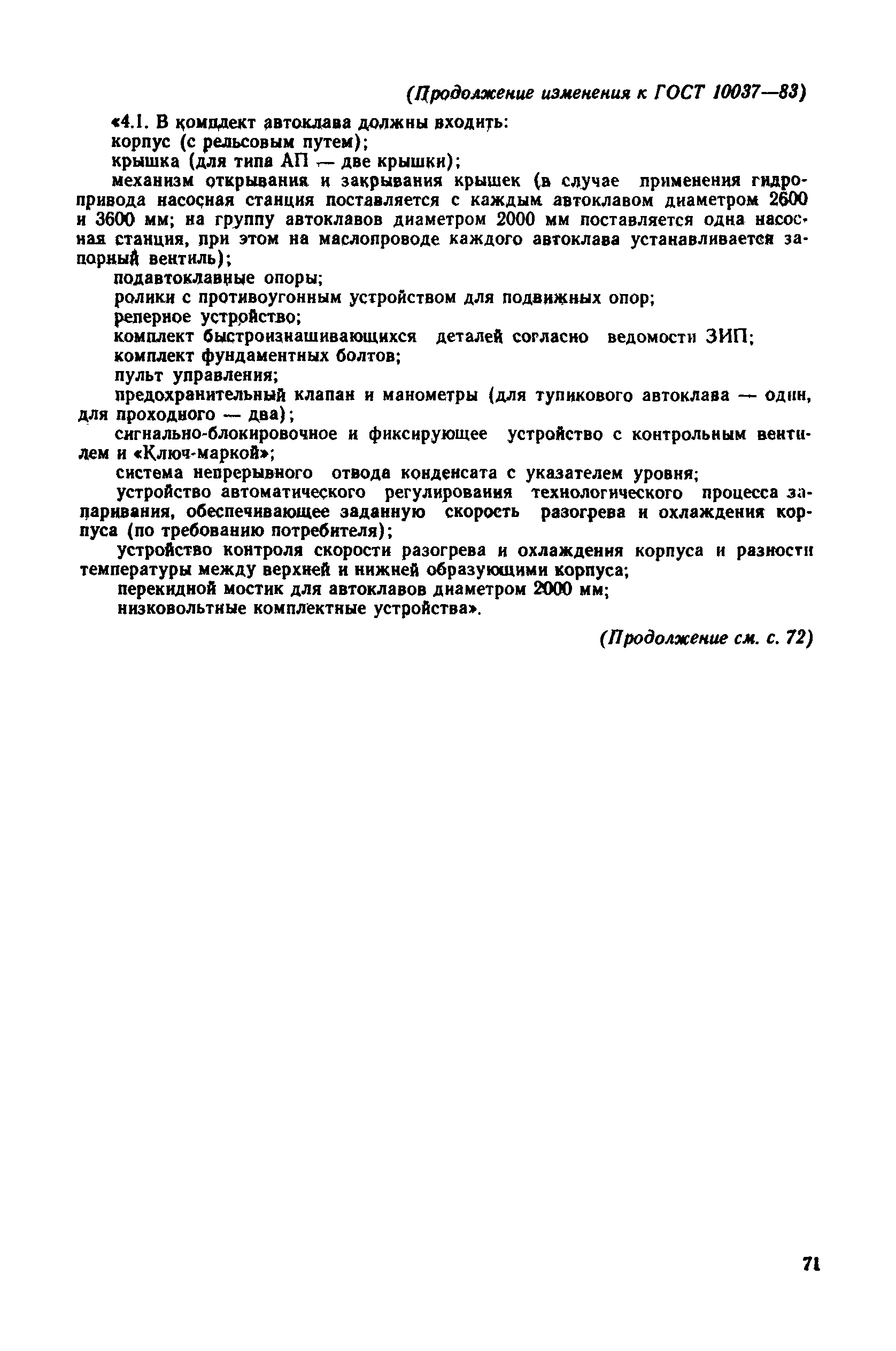 (Продолжение изменения к ГОСТ 10037—83)

«4.1. В комплект автоклава должны входить:

корпус (с рельсовым путем);

крышка (для типа АП — две крышки);

механизм открывания и закрывания крышек (в случае применения гидропривода насосная станция поставляется с каждым автоклавом диаметром 2600 и 3600 мм; на группу автоклавов диаметром 2000 мм поставляется одна насосная станция, при этом на маслопроводе каждого автоклава устанавливается запорный вентиль);

подавтоклавные опоры;

ролики с противоугонным устройством для подвижных опор;

реперное устройство;

комплект быстроизнашивающихся деталей согласно ведомости ЗИП;

комплект фундаментных болтов;

пульт управления;

предохранительный клапан и манометры (для тупикового автоклава — один, для проходного — два);

сигнально-блокировочное и фиксирующее устройство с контрольным вентилем и «Ключ-маркой»;

система непрерывного отвода конденсата с указателем уровня;

устройство автоматического регулирования технологического процесса запаривания, обеспечивающее заданную скорость разогрева и охлаждения корпуса (по требованию потребителя);

устройство контроля скорости разогрева и охлаждения корпуса и разности температуры между верхней и нижней образующими корпуса;

перекидной мостик для автоклавов диаметром 2000 мм;

низковольтные комплектные устройства».

(Продолжение см. с. 72)

71